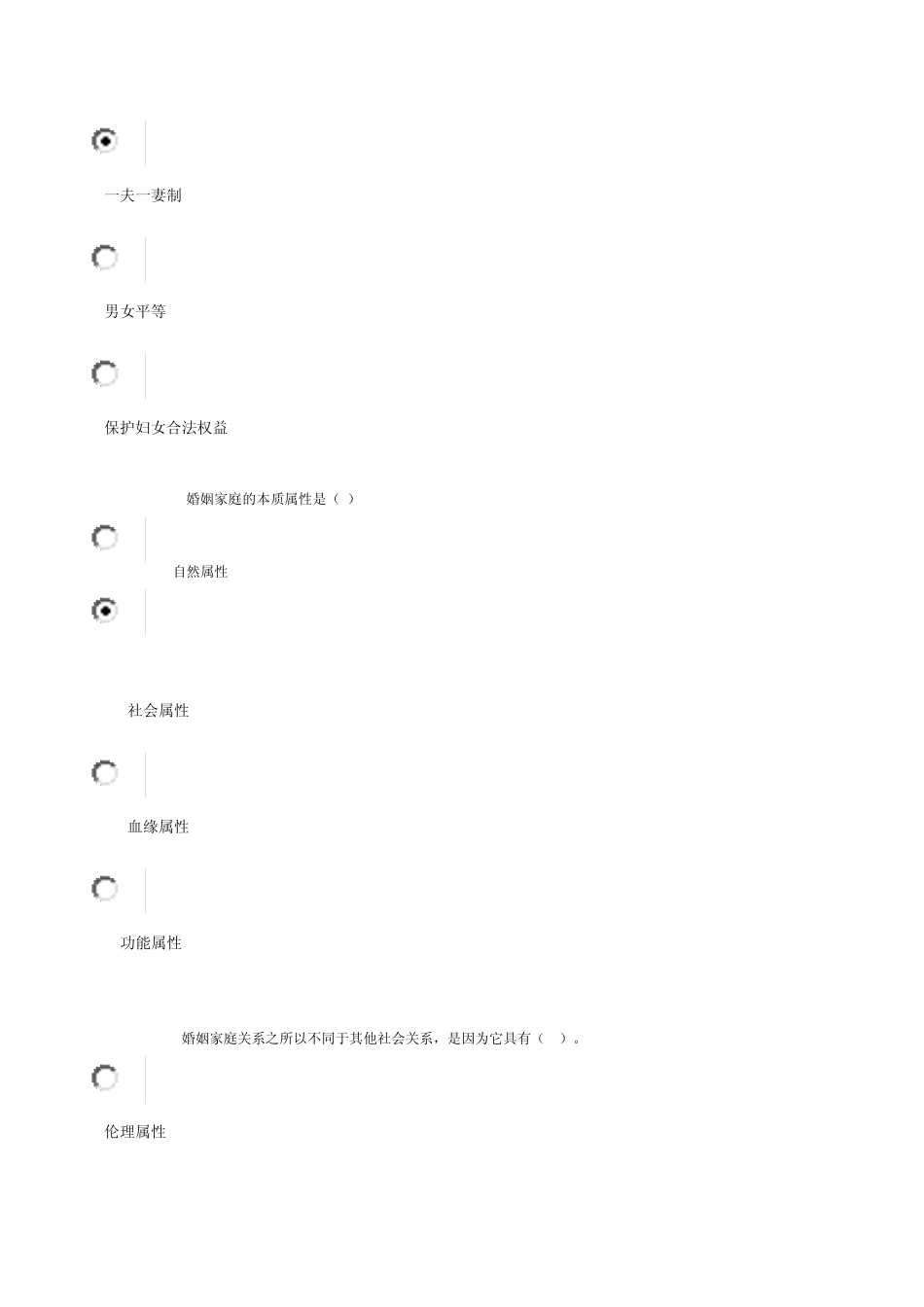 一夫一妻制

男女平等

保护妇女合法权益

婚姻家庭的本质属性是（ ）

自然属性

社会属性

血缘属性

功能属性

婚姻家庭关系之所以不同于其他社会关系，是因为它具有（ ）。

伦理属性